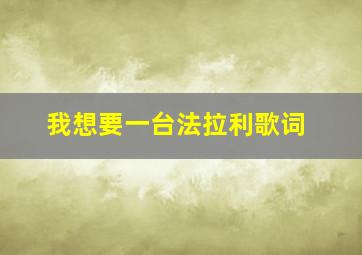 我想要一台法拉利歌词